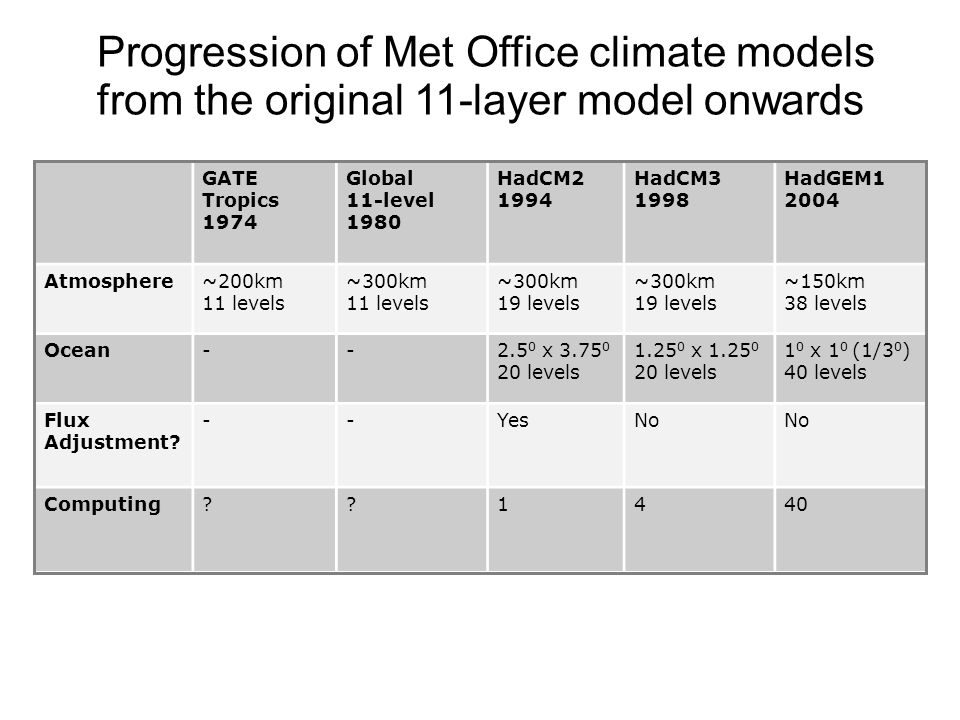 Progression of Met Office climate models from the original 11-layer model onwards

| | GATE Tropics 1974 | Global 11-level 1980 | HadCM2 1994 | HadCM3 1998 | HadGEM1 2004 |
|---|---|---|---|---|---|
| Atmosphere | ~200km 11 levels | ~300km 11 levels | ~300km 19 levels | ~300km 19 levels | ~150km 38 levels |
| Ocean | - | - | $2.5^0$ x $3.75^0$ 20 levels | $1.25^0$ x $1.25^0$ 20 levels | $1^0$ x $1^0$ ($1/3^0$) 40 levels |
| Flux Adjustment? | - | - | Yes | No | No |
| Computing | ? | ? | 1 | 4 | 40 |